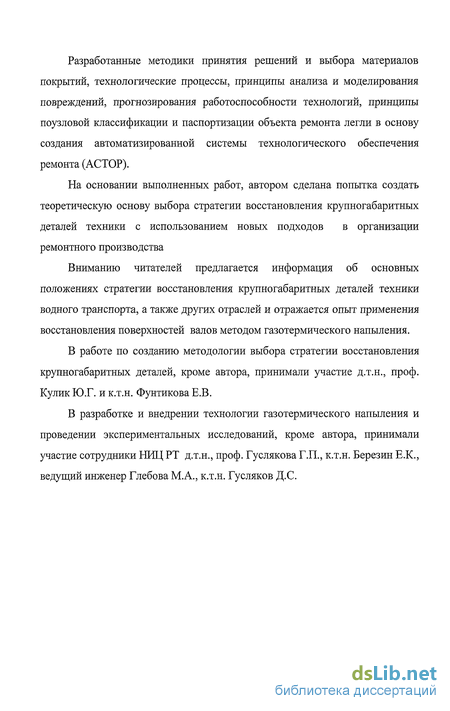 Разработанные методики принятия решений и выбора материалов покрытий, технологические процессы, принципы анализа и моделирования повреждений, прогнозирования работоспособности технологий, принципы поузловой классификации и паспортизации объекта ремонта легли в основу создания автоматизированной системы технологического обеспечения ремонта (АСТОР).

На основании выполненных работ, автором сделана попытка создать теоретическую основу выбора стратегии восстановления крупногабаритных деталей техники с использованием новых подходов в организации ремонтного производства

Вниманию читателей предлагается информация об основных положениях стратегии восстановления крупногабаритных деталей техники водного транспорта, а также других отраслей и отражается опыт применения восстановления поверхностей валов методом газотермического напыления.

В работе по созданию методологии выбора стратегии восстановления крупногабаритных деталей, кроме автора, принимали участие д.т.н., проф. Кулик Ю.Г. и к.т.н. Фунтикова Е.В.

В разработке и внедрении технологии газотермического напыления и проведении экспериментальных исследований, кроме автора, принимали участие сотрудники НИЦ РТ д.т.н., проф. Гуслякова Г.П., к.т.н. Березин Е.К., ведущий инженер Глебова М.А., к.т.н. Гусляков Д.С.

dsLib.net
библиотека диссертаций